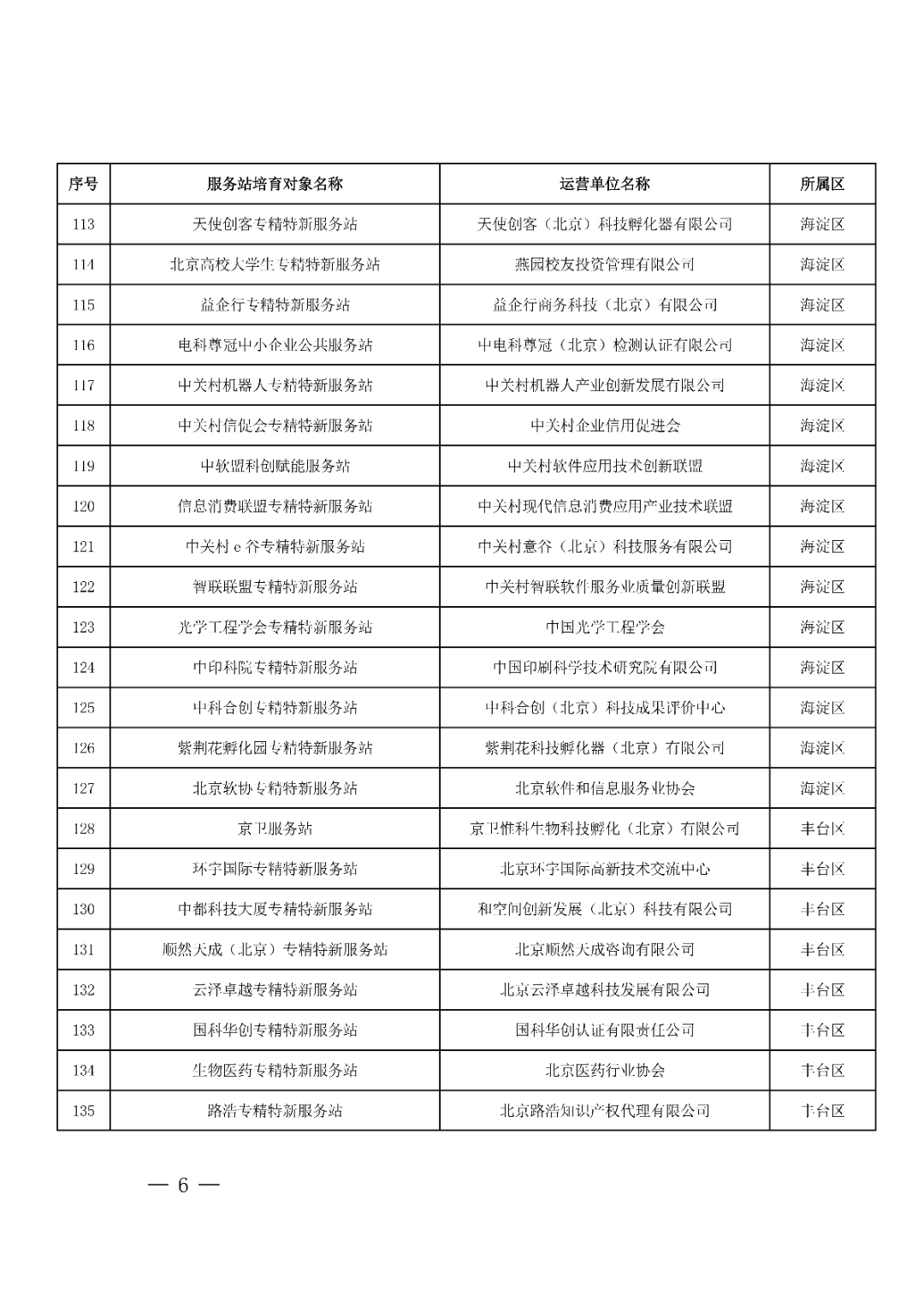 | 序号 | 服务站培育对象名称 | 运营单位名称 | 所属区 |
|---|---|---|---|
| 113 | 天使创客专精特新服务站 | 天使创客（北京）科技孵化器有限公司 | 海淀区 |
| 114 | 北京高校大学生专精特新服务站 | 燕园校友投资管理有限公司 | 海淀区 |
| 115 | 益企行专精特新服务站 | 益企行商务科技（北京）有限公司 | 海淀区 |
| 116 | 电科尊冠中小企业公共服务站 | 中电科尊冠（北京）检测认证有限公司 | 海淀区 |
| 117 | 中关村机器人专精特新服务站 | 中关村机器人产业创新发展有限公司 | 海淀区 |
| 118 | 中关村信促会专精特新服务站 | 中关村企业信用促进会 | 海淀区 |
| 119 | 中软盟科创赋能服务站 | 中关村软件应用技术创新联盟 | 海淀区 |
| 120 | 信息消费联盟专精特新服务站 | 中关村现代信息消费应用产业技术联盟 | 海淀区 |
| 121 | 中关村 e 谷专精特新服务站 | 中关村意谷（北京）科技服务有限公司 | 海淀区 |
| 122 | 智联联盟专精特新服务站 | 中关村智联软件服务业质量创新联盟 | 海淀区 |
| 123 | 光学工程学会专精特新服务站 | 中国光学工程学会 | 海淀区 |
| 124 | 中印科院专精特新服务站 | 中国印刷科学技术研究院有限公司 | 海淀区 |
| 125 | 中科合创专精特新服务站 | 中科合创（北京）科技成果评价中心 | 海淀区 |
| 126 | 紫荆花孵化园专精特新服务站 | 紫荆花科技孵化器（北京）有限公司 | 海淀区 |
| 127 | 北京软协专精特新服务站 | 北京软件和信息服务业协会 | 海淀区 |
| 128 | 京卫服务站 | 京卫惟科生物科技孵化（北京）有限公司 | 丰台区 |
| 129 | 环宇国际专精特新服务站 | 北京环宇国际高新技术交流中心 | 丰台区 |
| 130 | 中都科技大厦专精特新服务站 | 和空间创新发展（北京）科技有限公司 | 丰台区 |
| 131 | 顺然天成（北京）专精特新服务站 | 北京顺然天成咨询有限公司 | 丰台区 |
| 132 | 云泽卓越专精特新服务站 | 北京云泽卓越科技发展有限公司 | 丰台区 |
| 133 | 国科华创专精特新服务站 | 国科华创认证有限责任公司 | 丰台区 |
| 134 | 生物医药专精特新服务站 | 北京医药行业协会 | 丰台区 |
| 135 | 路浩专精特新服务站 | 北京路浩知识产权代理有限公司 | 丰台区 |

— 6 —